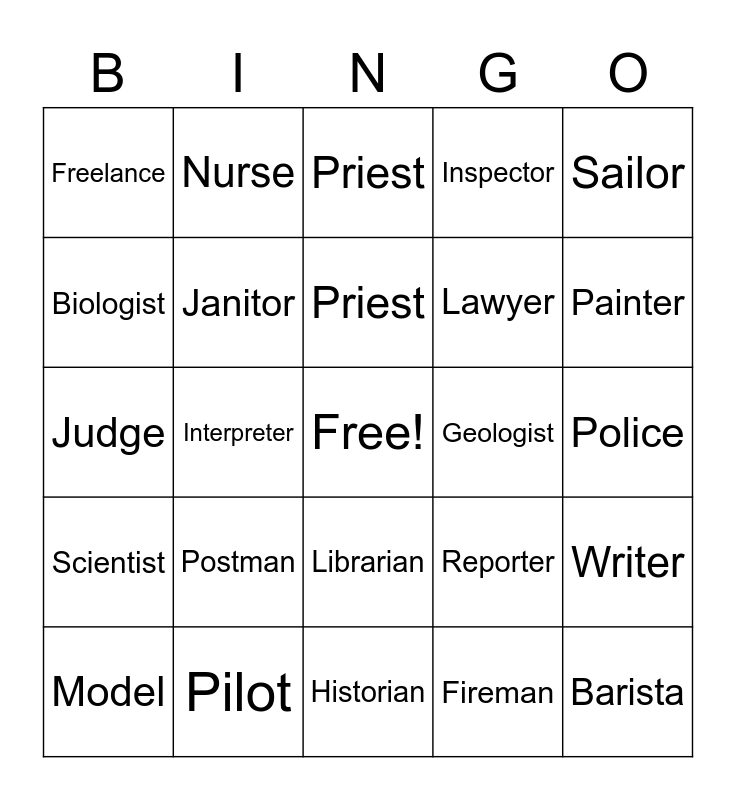 | B | I | N | G | O |
|---|---|---|---|---|
| Freelance | Nurse | Priest | Inspector | Sailor |
| Biologist | Janitor | Priest | Lawyer | Painter |
| Judge | Interpreter | Free! | Geologist | Police |
| Scientist | Postman | Librarian | Reporter | Writer |
| Model | Pilot | Historian | Fireman | Barista |